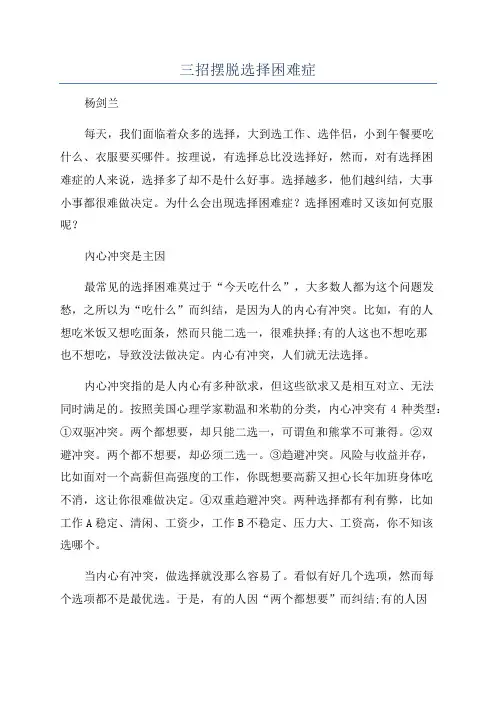 三招摆脱选择困难症

杨剑兰

每天，我们面临着众多的选择，大到选工作、选伴侣，小到午餐要吃什么、衣服要买哪件。按理说，有选择总比没选择好，然而，对有选择困难症的人来说，选择多了却不是什么好事。选择越多，他们越纠结，大事小事都很难做决定。为什么会出现选择困难症？选择困难时又该如何克服呢？

内心冲突是主因

最常见的选择困难莫过于“今天吃什么”，大多数人都为这个问题发愁，之所以为“吃什么”而纠结，是因为人的内心有冲突。比如，有的人想吃米饭又想吃面条，然而只能二选一，很难抉择;有的人这也不想吃那也不想吃，导致没法做决定。内心有冲突，人们就无法选择。

内心冲突指的是人内心有多种欲求，但这些欲求又是相互对立、无法同时满足的。按照美国心理学家勒温和米勒的分类，内心冲突有 4 种类型：①双驱冲突。两个都想要，却只能二选一，可谓鱼和熊掌不可兼得。②双避冲突。两个都不想要，却必须二选一。③趋避冲突。风险与收益并存，比如面对一个高薪但高强度的工作，你既想要高薪又担心长年加班身体吃不消，这让你很难做决定。④双重趋避冲突。两种选择都有利有弊，比如工作 A 稳定、清闲、工资少，工作 B 不稳定、压力大、工资高，你不知该选哪个。

当内心有冲突，做选择就没那么容易了。看似有好几个选项，然而每个选项都不是最优选。于是，有的人因“两个都想要”而纠结;有的人因